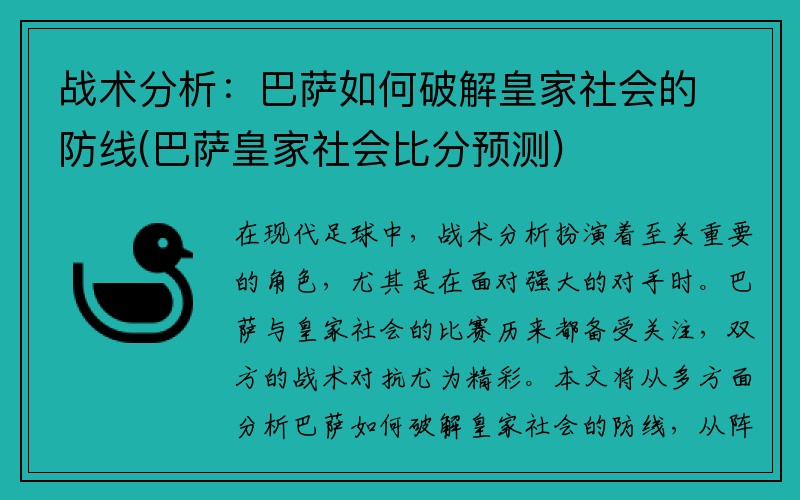 战术分析：巴萨如何破解皇家社会的防线(巴萨皇家社会比分预测)

在现代足球中，战术分析扮演着至关重要的角色，尤其是在面对强大的对手时。巴萨与皇家社会的比赛历来都备受关注，双方的战术对抗尤为精彩。本文将从多方面分析巴萨如何破解皇家社会的防线，从阵